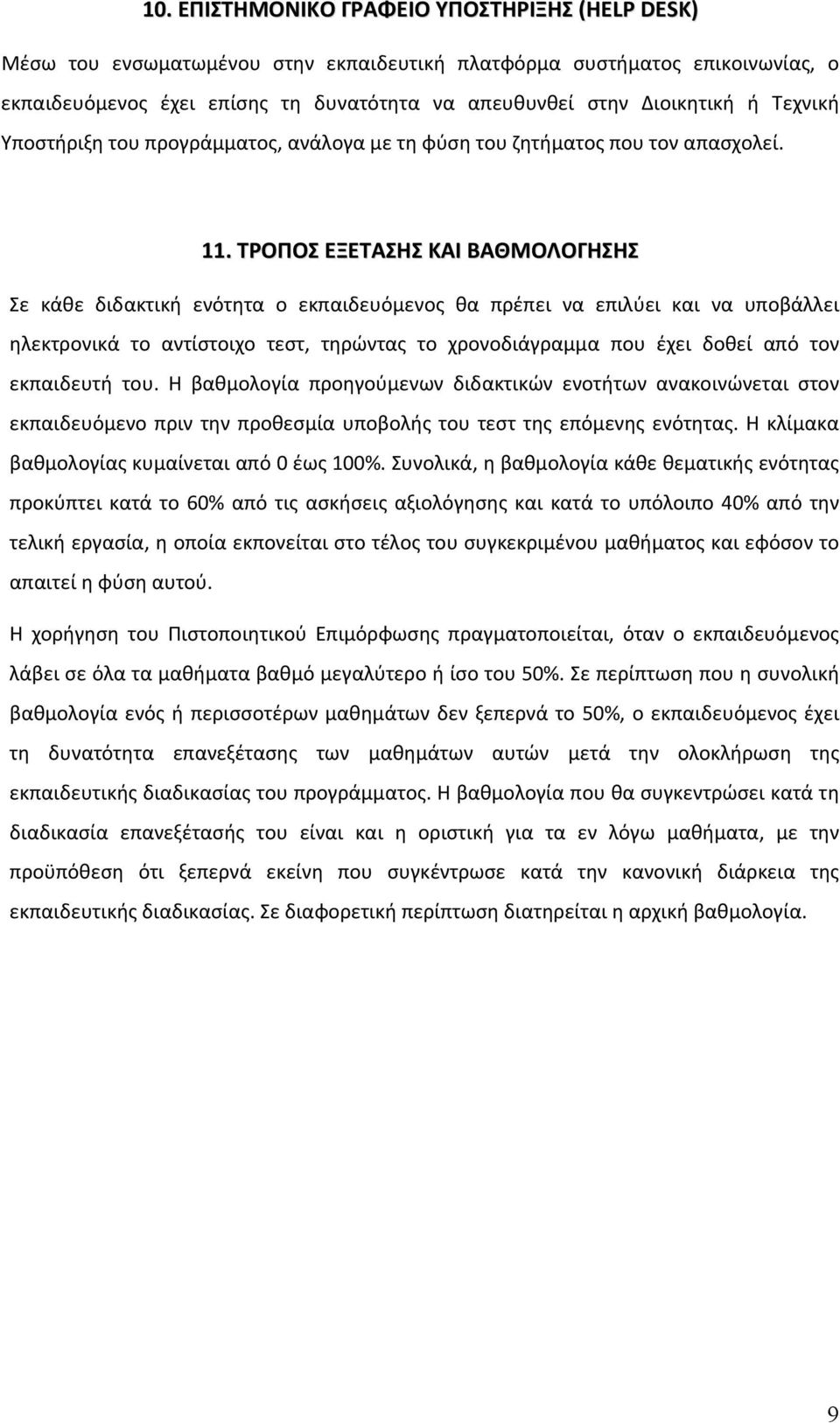 10. ΕΠΙΣΤΗΜΟΝΙΚΟ ΓΡΑΦΕΙΟ ΥΠΟΣΤΗΡΙΞΗΣ (HELP DESK)

Μέσω του ενσωματωμένου στην εκπαιδευτική πλατφόρμα συστήματος επικοινωνίας, ο εκπαιδευόμενος έχει επίσης τη δυνατότητα να απευθυνθεί στην Διοικητική ή Τεχνική Υποστήριξη του προγράμματος, ανάλογα με τη φύση του ζητήματος που τον απασχολεί.

11. ΤΡΟΠΟΣ ΕΞΕΤΑΣΗΣ ΚΑΙ ΒΑΘΜΟΛΟΓΗΣΗΣ

Σε κάθε διδακτική ενότητα ο εκπαιδευόμενος θα πρέπει να επιλύει και να υποβάλλει ηλεκτρονικά το αντίστοιχο τεστ, τηρώντας το χρονοδιάγραμμα που έχει δοθεί από τον εκπαιδευτή του. Η βαθμολογία προηγούμενων διδακτικών ενοτήτων ανακοινώνεται στον εκπαιδευόμενο πριν την προθεσμία υποβολής του τεστ της επόμενης ενότητας. Η κλίμακα βαθμολογίας κυμαίνεται από 0 έως 100%. Συνολικά, η βαθμολογία κάθε θεματικής ενότητας προκύπτει κατά το 60% από τις ασκήσεις αξιολόγησης και κατά το υπόλοιπο 40% από την τελική εργασία, η οποία εκπονείται στο τέλος του συγκεκριμένου μαθήματος και εφόσον το απαιτεί η φύση αυτού.

Η χορήγηση του Πιστοποιητικού Επιμόρφωσης πραγματοποιείται, όταν ο εκπαιδευόμενος λάβει σε όλα τα μαθήματα βαθμό μεγαλύτερο ή ίσο του 50%. Σε περίπτωση που η συνολική βαθμολογία ενός ή περισσοτέρων μαθημάτων δεν ξεπερνά το 50%, ο εκπαιδευόμενος έχει τη δυνατότητα επανεξέτασης των μαθημάτων αυτών μετά την ολοκλήρωση της εκπαιδευτικής διαδικασίας του προγράμματος. Η βαθμολογία που θα συγκεντρώσει κατά τη διαδικασία επανεξέτασής του είναι και η οριστική για τα εν λόγω μαθήματα, με την προϋπόθεση ότι ξεπερνά εκείνη που συγκέντρωσε κατά την κανονική διάρκεια της εκπαιδευτικής διαδικασίας. Σε διαφορετική περίπτωση διατηρείται η αρχική βαθμολογία.

9